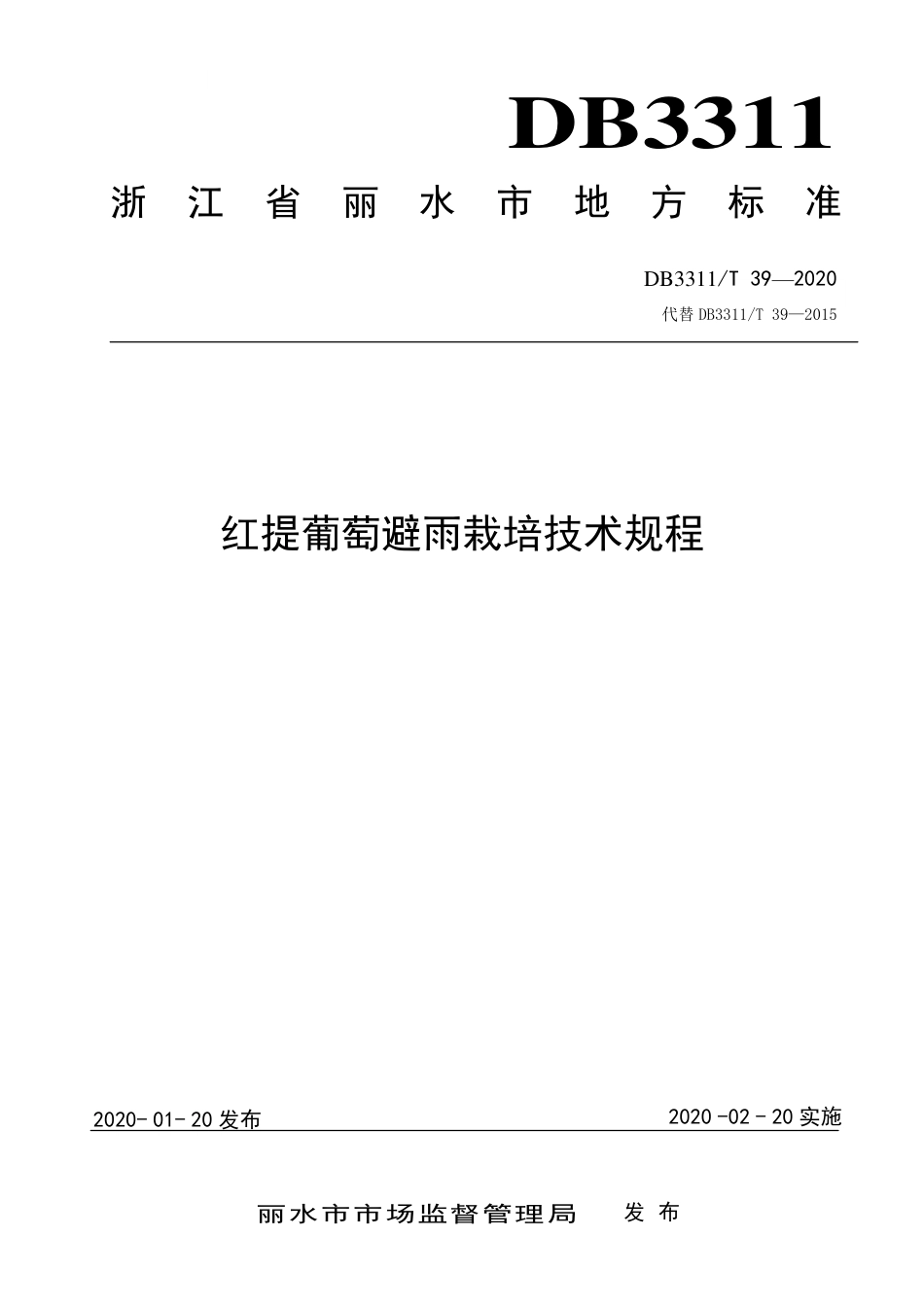 DB3311

浙江省丽水市地方标准

DB3311/T 39—2020

代替 DB3311/T 39—2015

红提葡萄避雨栽培技术规程

2020-01-20 发布

2020-02-20 实施

丽水市市场监督管理局 发布